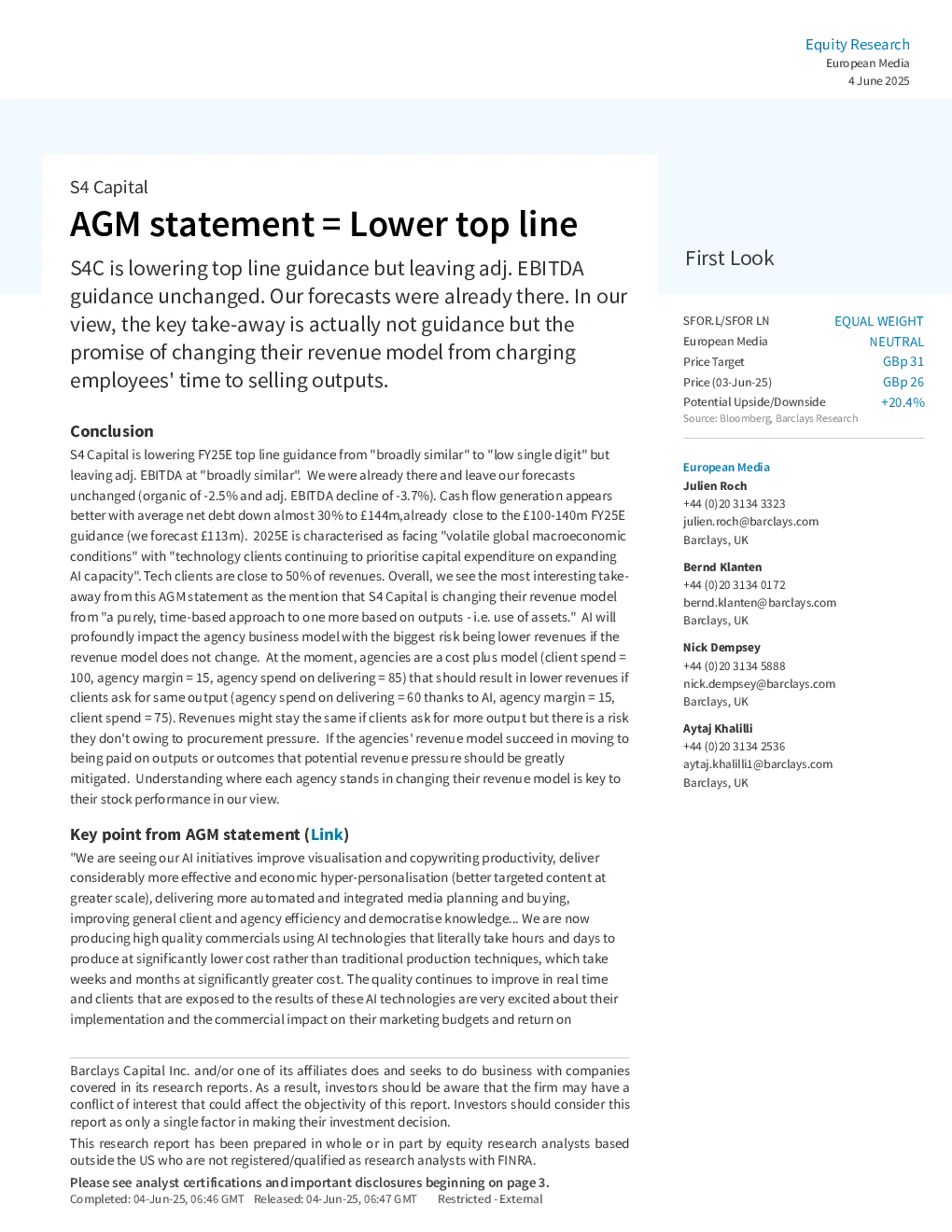 Equity Research
European Media
4 June 2025

S4 Capital

AGM statement = Lower top line

S4C is lowering top line guidance but leaving adj. EBITDA guidance unchanged. Our forecasts were already there. In our view, the key take-away is actually not guidance but the promise of changing their revenue model from charging employees' time to selling outputs.

Conclusion

S4 Capital is lowering FY25E top line guidance from "broadly similar" to "low single digit" but leaving adj. EBITDA at "broadly similar". We were already there and leave our forecasts unchanged (organic of -2.5% and adj. EBITDA decline of -3.7%). Cash flow generation appears better with average net debt down almost 30% to £144m,already close to the £100-140m FY25E guidance (we forecast £113m). 2025E is characterised as facing "volatile global macroeconomic conditions" with "technology clients continuing to prioritise capital expenditure on expanding AI capacity". Tech clients are close to 50% of revenues. Overall, we see the most interesting take-away from this AGM statement as the mention that S4 Capital is changing their revenue model from "a purely, time-based approach to one more based on outputs - i.e. use of assets." AI will profoundly impact the agency business model with the biggest risk being lower revenues if the revenue model does not change. At the moment, agencies are a cost plus model (client spend = 100, agency margin = 15, agency spend on delivering = 85) that should result in lower revenues if clients ask for same output (agency spend on delivering = 60 thanks to AI, agency margin = 15, client spend = 75). Revenues might stay the same if clients ask for more output but there is a risk they don't owing to procurement pressure. If the agencies' revenue model succeed in moving to being paid on outputs or outcomes that potential revenue pressure should be greatly mitigated. Understanding where each agency stands in changing their revenue model is key to their stock performance in our view.

Key point from AGM statement (Link)

"We are seeing our AI initiatives improve visualisation and copywriting productivity, deliver considerably more effective and economic hyper-personalisation (better targeted content at greater scale), delivering more automated and integrated media planning and buying, improving general client and agency efficiency and democratise knowledge... We are now producing high quality commercials using AI technologies that literally take hours and days to produce at significantly lower cost rather than traditional production techniques, which take weeks and months at significantly greater cost. The quality continues to improve in real time and clients that are exposed to the results of these AI technologies are very excited about their implementation and the commercial impact on their marketing budgets and return on

Barclays Capital Inc. and/or one of its affiliates does and seeks to do business with companies covered in its research reports. As a result, investors should be aware that the firm may have a conflict of interest that could affect the objectivity of this report. Investors should consider this report as only a single factor in making their investment decision.

This research report has been prepared in whole or in part by equity research analysts based outside the US who are not registered/qualified as research analysts with FINRA.

Please see analyst certifications and important disclosures beginning on page 3.
Completed: 04-Jun-25, 06:46 GMT Released: 04-Jun-25, 06:47 GMT Restricted - External

First Look

SFOR.L/SFOR LN EQUAL WEIGHT
European Media NEUTRAL
Price Target GBp 31
Price (03-Jun-25) GBp 26
Potential Upside/Downside +20.4%
Source: Bloomberg, Barclays Research

European Media
Julien Roch
+44 (0)20 3134 3323
julien.roch@barclays.com
Barclays, UK

Bernd Klanten
+44 (0)20 3134 0172
bernd.klanten@barclays.com
Barclays, UK

Nick Dempsey
+44 (0)20 3134 5888
nick.dempsey@barclays.com
Barclays, UK

Aytaj Khalilli
+44 (0)20 3134 2536
aytaj.khalilli1@barclays.com
Barclays, UK